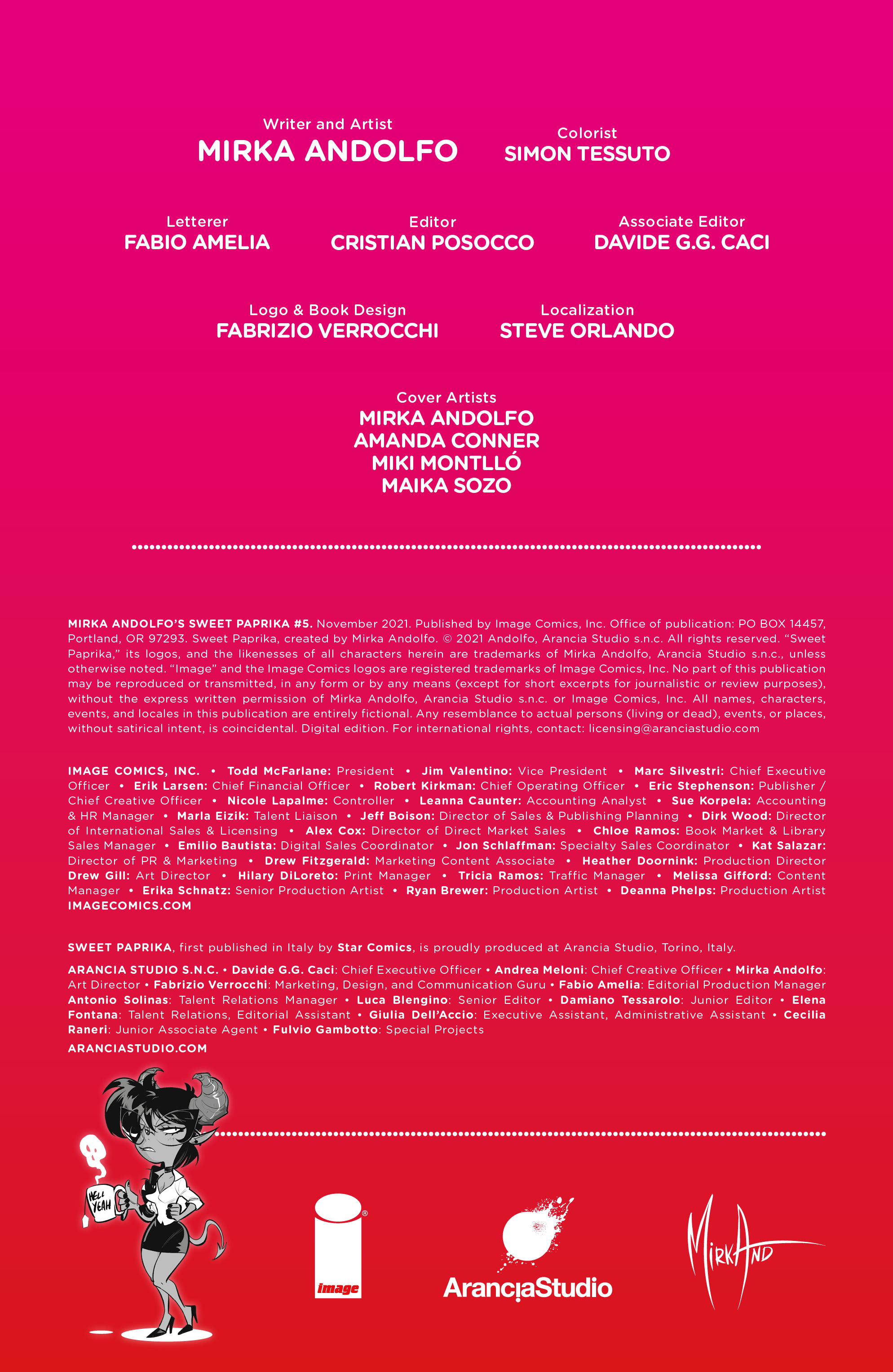 Writer and Artist
MIRKA ANDOLFO

Colorist
SIMON TESSUTO

Letterer
FABIO AMELIA

Editor
CRISTIAN POSOCCO

Associate Editor
DAVIDE G.G. CACI

Logo & Book Design
FABRIZIO VERROCCHI

Localization
STEVE ORLANDO

Cover Artists
MIRKA ANDOLFO
AMANDA CONNER
MIKI MONTLLÓ
MAIKA SOZO

MIRKA ANDOLFO'S SWEET PAPRIKA #5. November 2021. Published by Image Comics, Inc. Office of publication: PO BOX 14457, Portland, OR 97293. Sweet Paprika, created by Mirka Andolfo. © 2021 Andolfo, Arancia Studio s.n.c. All rights reserved. "Sweet Paprika," its logos, and the likenesses of all characters herein are trademarks of Mirka Andolfo, Arancia Studio s.n.c., unless otherwise noted. "Image" and the Image Comics logos are registered trademarks of Image Comics, Inc. No part of this publication may be reproduced or transmitted, in any form or by any means (except for short excerpts for journalistic or review purposes), without the express written permission of Mirka Andolfo, Arancia Studio s.n.c. or Image Comics, Inc. All names, characters, events, and locales in this publication are entirely fictional. Any resemblance to actual persons (living or dead), events, or places, without satirical intent, is coincidental. Digital edition. For international rights, contact: licensing@aranciastudio.com

IMAGE COMICS, INC. • Todd McFarlane: President • Jim Valentino: Vice President • Marc Silvestri: Chief Executive Officer • Erik Larsen: Chief Financial Officer • Robert Kirkman: Chief Operating Officer • Eric Stephenson: Publisher / Chief Creative Officer • Nicole Lapalme: Controller • Leanna Caunter: Accounting Analyst • Sue Korpela: Accounting & HR Manager • Marla Eizik: Talent Liaison • Jeff Boison: Director of Sales & Publishing Planning • Dirk Wood: Director of International Sales & Licensing • Alex Cox: Director of Direct Market Sales • Chloe Ramos: Book Market & Library Sales Manager • Emilio Bautista: Digital Sales Coordinator • Jon Schlaffman: Specialty Sales Coordinator • Kat Salazar: Director of PR & Marketing • Drew Fitzgerald: Marketing Content Associate • Heather Doornink: Production Director Drew Gill: Art Director • Hilary DiLoreto: Print Manager • Tricia Ramos: Traffic Manager • Melissa Gifford: Content Manager • Erika Schnatz: Senior Production Artist • Ryan Brewer: Production Artist • Deanna Phelps: Production Artist
IMAGECOMICS.COM

SWEET PAPRIKA, first published in Italy by Star Comics, is proudly produced at Arancia Studio, Torino, Italy.

ARANCIA STUDIO S.N.C. • Davide G.G. Caci: Chief Executive Officer • Andrea Meloni: Chief Creative Officer • Mirka Andolfo: Art Director • Fabrizio Verrocchi: Marketing, Design, and Communication Guru • Fabio Amelia: Editorial Production Manager Antonio Solinas: Talent Relations Manager • Luca Blengino: Senior Editor • Damiano Tessarolo: Junior Editor • Elena Fontana: Talent Relations, Editorial Assistant • Giulia Dell'Accio: Executive Assistant, Administrative Assistant • Cecilia Raneri: Junior Associate Agent • Fulvio Gambotto: Special Projects
ARANCIASTUDIO.COM

HELL YEAH

image

AranciaStudio

MirkAnd